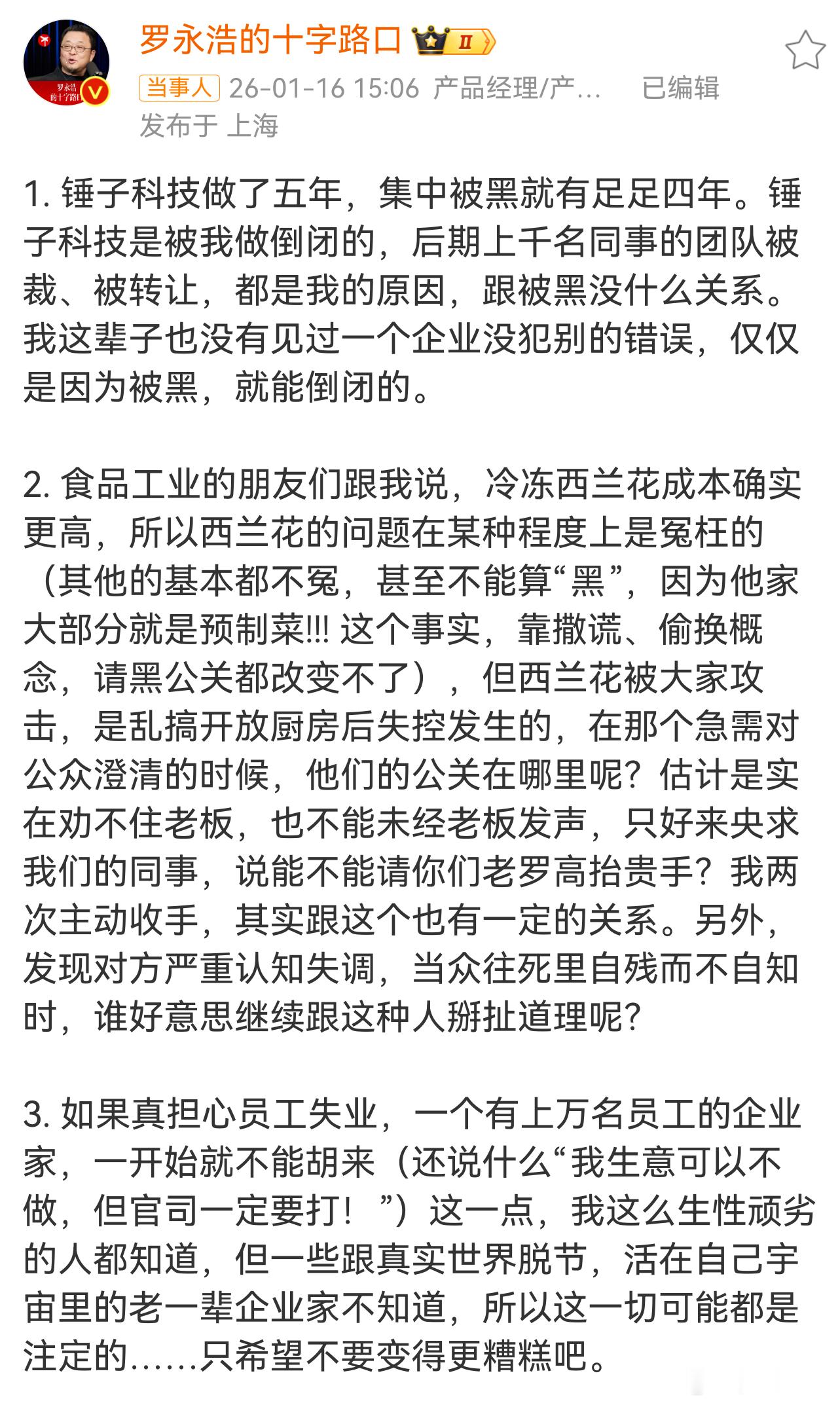 罗永浩的十字路口 II

当事人 26-01-16 15:06 产品经理/产... 已编辑
发布于 上海

1. 锤子科技做了五年，集中被黑就有足足四年。锤子科技是被我做倒闭的，后期上千名同事的团队被裁、被转让，都是我的原因，跟被黑没什么关系。我这辈子也没有见过一个企业没犯别的错误，仅仅是因为被黑，就能倒闭的。

2. 食品工业的朋友们跟我说，冷冻西兰花成本确实更高，所以西兰花的问题在某种程度上是冤枉的（其他的基本都不冤，甚至不能算“黑”，因为他家大部分就是预制菜!!! 这个事实，靠撒谎、偷换概念，请黑公关都改变不了），但西兰花被大家攻击，是乱搞开放厨房后失控发生的，在那个急需对公众澄清的时候，他们的公关在哪里呢？估计是实在劝不住老板，也不能未经老板发声，只好来央求我们的同事，说能不能请你们老罗高抬贵手？我两次主动收手，其实跟这个也有一定的关系。另外，发现对方严重认知失调，当众往死里自残而不自知时，谁好意思继续跟这种人掰扯道理呢？

3. 如果真担心员工失业，一个有上万名员工的企业家，一开始就不能胡来（还说什么“我生意可以不做，但官司一定要打！”）这一点，我这么生性顽劣的人都知道，但一些跟真实世界脱节，活在自己宇宙里的老一辈企业家不知道，所以这一切可能都是注定的......只希望不要变得更糟糕吧。